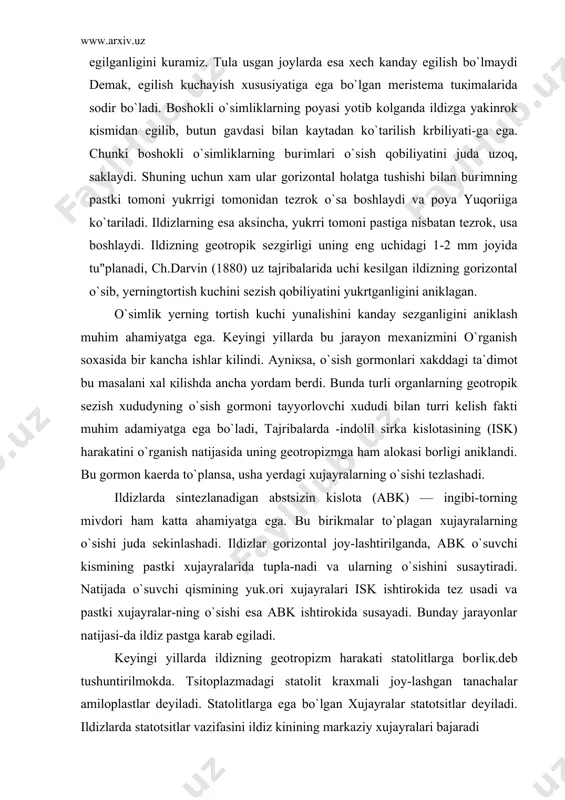 www.arxiv.uz

egilganligini kuramiz. Tula usgan joylarda esa xech kanday egilish bo`lmaydi Demak, egilish kuchayish xususiyatiga ega bo`lgan meristema tuкimalarida sodir bo`ladi. Boshokli o`simliklarning poyasi yotib kolganda ildizga yakinrok кismidan egilib, butun gavdasi bilan kaytadan ko`tarilish krbiliyati-ga ega. Chunki boshokli o`simliklarning buгimlari o`sish qobiliyatini juda uzoq, saklaydi. Shuning uchun xam ular gorizontal holatga tushishi bilan buгimning pastki tomoni yukrrigi tomonidan tezrok o`sa boshlaydi va poya Yuqoriiga ko`tariladi. Ildizlarning esa aksincha, yukrri tomoni pastiga nisbatan tezrok, usa boshlaydi. Ildizning geotropik sezgirligi uning eng uchidagi 1-2 mm joyida tu"planadi, Ch.Darvin (1880) uz tajribalarida uchi kesilgan ildizning gorizontal o`sib, yerningtortish kuchini sezish qobiliyatini yukrtganligini aniklagan.

O`simlik yerning tortish kuchi yunalishini kanday sezganligini aniklash muhim ahamiyatga ega. Keyingi yillarda bu jarayon mexanizmini O`rganish soxasida bir kancha ishlar kilindi. Ayniкsa, o`sish gormonlari xakddagi ta`dimot bu masalani xal кilishda ancha yordam berdi. Bunda turli organlarning geotropik sezish xududyning o`sish gormoni tayyorlovchi xududi bilan turri kelish fakti muhim adamiyatga ega bo`ladi, Tajribalarda -indolil sirka kislotasining (ISK) harakatini o`rganish natijasida uning geotropizmga ham alokasi borligi aniklandi. Bu gormon kaerda to`plansa, usha yerdagi xujayralarning o`sishi tezlashadi.

Ildizlarda sintezlanadigan abstsizin kislota (ABK) — ingibi-torning mivdori ham katta ahamiyatga ega. Bu birikmalar to`plagan xujayralarning o`sishi juda sekinlashadi. Ildizlar gorizontal joy-lashtirilganda, ABK o`suvchi kismining pastki xujayralarida tupla-nadi va ularning o`sishini susaytiradi. Natijada o`suvchi qismining yuk.ori xujayralari ISK ishtirokida tez usadi va pastki xujayralar-ning o`sishi esa ABK ishtirokida susayadi. Bunday jarayonlar natijasi-da ildiz pastga karab egiladi.

Keyingi yillarda ildizning geotropizm harakati statolitlarga boгliк.deb tushuntirilmokda. Tsitoplazmadagi statolit kraxmali joy-lashgan tanachalar amiloplastlar deyiladi. Statolitlarga ega bo`lgan Xujayralar statotsitlar deyiladi. Ildizlarda statotsitlar vazifasini ildiz kinining markaziy xujayralari bajaradi